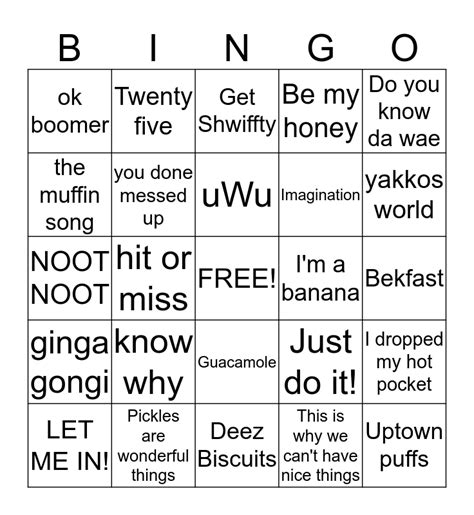 | B | I | N | G | O |
|---|---|---|---|---|
| ok boomer | Twenty five | Get Shwiffty | Be my honey | Do you know da wae |
| the muffin song | you done messed up | uWu | Imagination | yakkos world |
| NOOT NOOT | hit or miss | FREE! | I'm a banana | Bekfast |
| ginga gongi | know why | Guacamole | Just do it! | I dropped my hot pocket |
| LET ME IN! | Pickles are wonderful things | Deez Biscuits | This is why we can't have nice things | Uptown puffs |